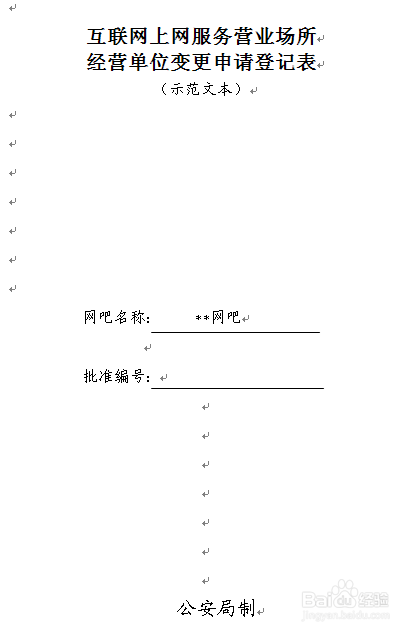 互联网上网服务营业场所
经营单位变更申请登记表
（示范文本）

网吧名称： **网吧

批准编号：

公安局制

Baidu经验
jingyan.baidu.com